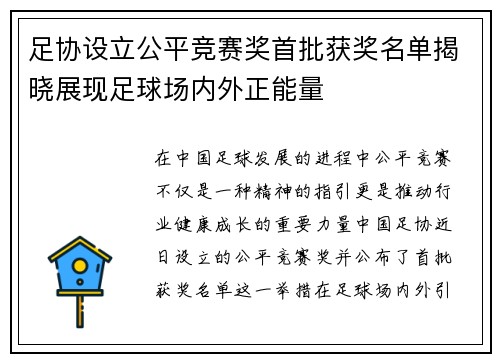 足协设立公平竞赛奖首批获奖名单揭晓展现足球场内外正能量

在中国足球发展的进程中公平竞赛不仅是一种精神的指引更是推动行业健康成长的重要力量中国足协近日设立的公平竞赛奖并公布了首批获奖名单这一举措在足球场内外引